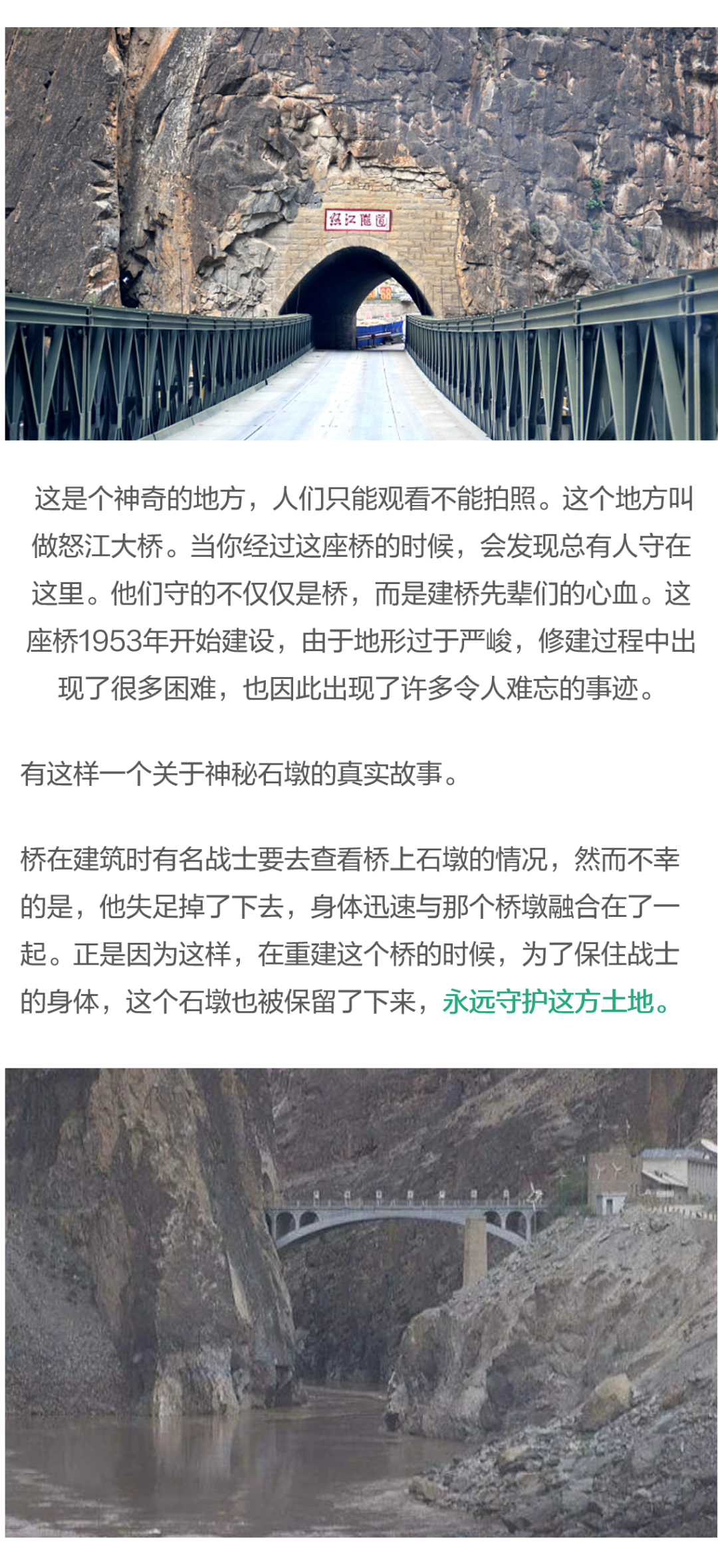 怒江隧道

这是个神奇的地方，人们只能观看不能拍照。这个地方叫做怒江大桥。当你经过这座桥的时候，会发现总有人守在这里。他们守的不仅仅是桥，而是建桥先辈们的心血。这座桥1953年开始建设，由于地形过于严峻，修建过程中出现了很多困难，也因此出现了许多令人难忘的事迹。

有这样一个关于神秘石墩的真实故事。

桥在建筑时有名战士要去查看桥上石墩的情况，然而不幸的是，他失足掉了下去，身体迅速与那个桥墩融合在了一起。正是因为这样，在重建这个桥的时候，为了保住战士的身体，这个石墩也被保留了下来，永远守护这方土地。